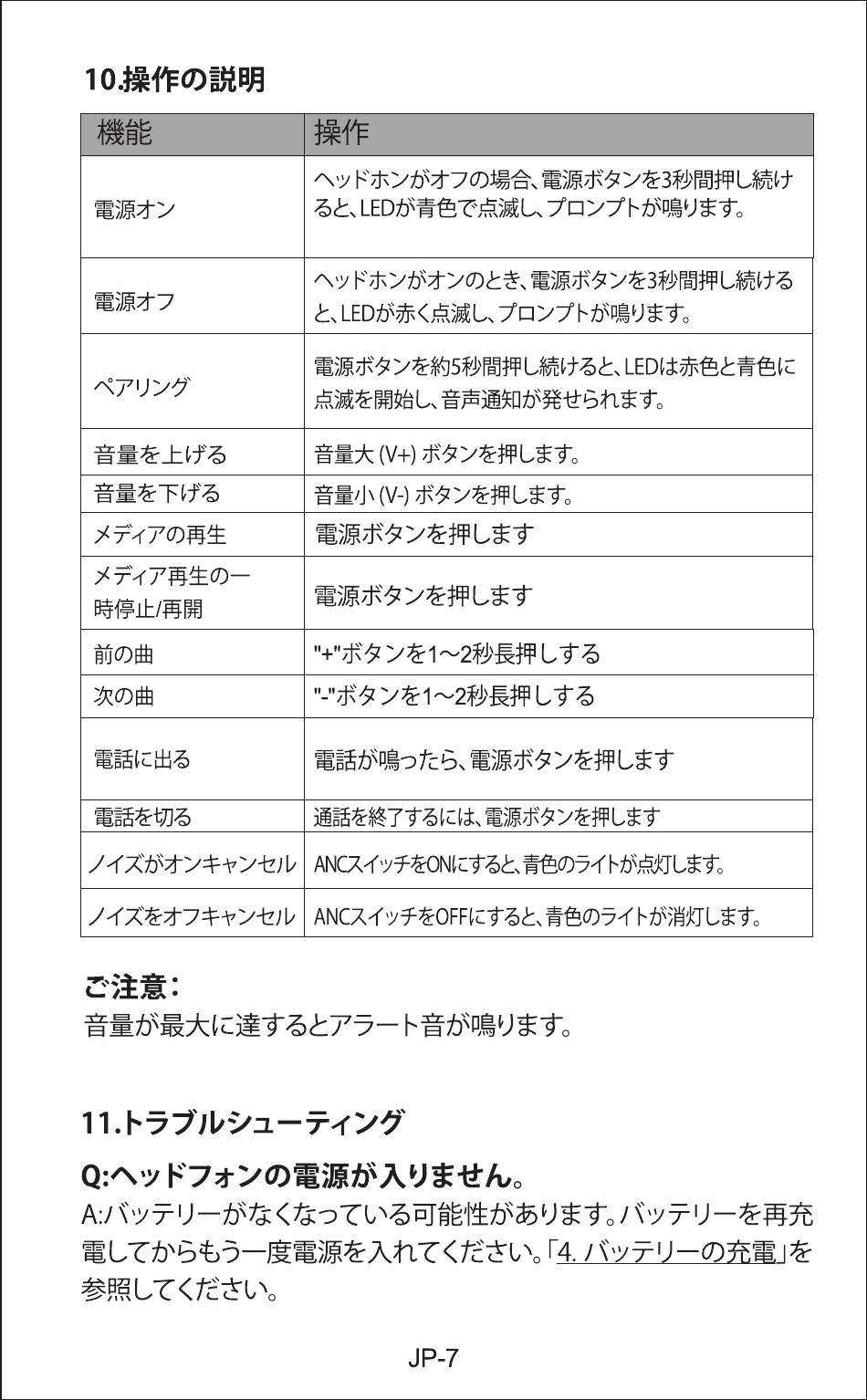 10.操作の説明

| 機能 | 操作 |
|---|---|
| 電源オン | ヘッドホンがオフの場合、電源ボタンを3秒間押し続けると、LEDが青色で点滅し、プロンプトが鳴ります。 |
| 電源オフ | ヘッドホンがオンのとき、電源ボタンを3秒間押し続けると、LEDが赤く点滅し、プロンプトが鳴ります。 |
| ペアリング | 電源ボタンを約5秒間押し続けると、LEDは赤色と青色に点滅を開始し、音声通知が発せられます。 |
| 音量を上げる | 音量大 (V+) ボタンを押します。 |
| 音量を下げる | 音量小 (V-) ボタンを押します。 |
| メディアの再生 | 電源ボタンを押します |
| メディア再生の一時停止/再開 | 電源ボタンを押します |
| 前の曲 | "+"ボタンを1～2秒長押しする |
| 次の曲 | "-"ボタンを1～2秒長押しする |
| 電話に出る | 電話が鳴ったら、電源ボタンを押します |
| 電話を切る | 通話を終了するには、電源ボタンを押します |
| ノイズがオンキャンセル | ANCスイッチをONにすると、青色のライトが点灯します。 |
| ノイズをオフキャンセル | ANCスイッチをOFFにすると、青色のライトが消灯します。 |

ご注意：
音量が最大に達するとアラート音が鳴ります。

11.トラブルシューティング

Q:ヘッドフォンの電源が入りません。
A:バッテリーがなくなっている可能性があります。バッテリーを再充電してからもう一度電源を入れてください。「4. バッテリーの充電」を参照してください。

JP-7